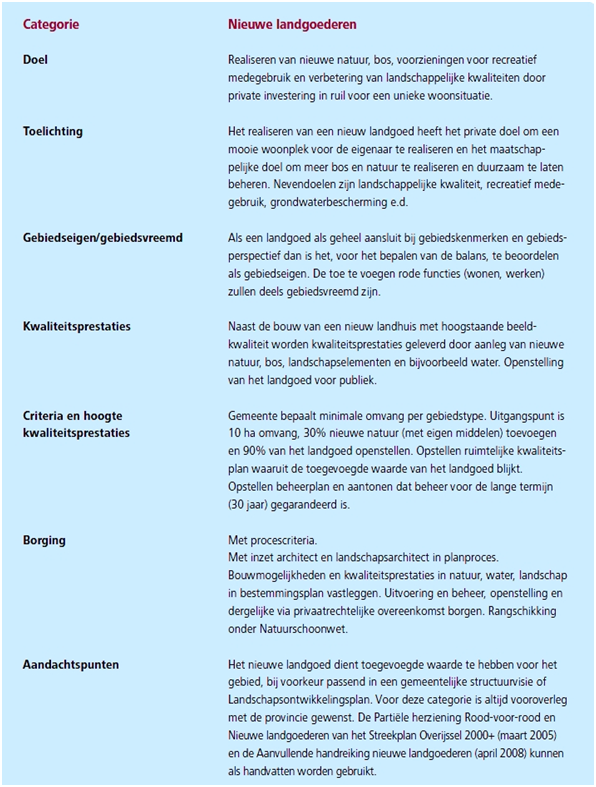 | Categorie | Nieuwe landgoederen |
|---|---|
| Doel | Realiseren van nieuwe natuur, bos, voorzieningen voor recreatief medegebruik en verbetering van landschappelijke kwaliteiten door private investering in ruil voor een unieke woonsituatie. |
| Toelichting | Het realiseren van een nieuw landgoed heeft het private doel om een mooie woonplek voor de eigenaar te realiseren en het maatschappelijke doel om meer bos en natuur te realiseren en duurzaam te laten beheren. Nevendoelen zijn landschappelijke kwaliteit, recreatief medegebruik, grondwaterbescherming e.d. |
| Gebiedseigen/gebiedsvreemd | Als een landgoed als geheel aansluit bij gebiedskenmerken en gebiedsperspectief dan is het, voor het bepalen van de balans, te beoordelen als gebiedseigen. De toe te voegen rode functies (wonen, werken) zullen deels gebiedsvreemd zijn. |
| Kwaliteitsprestaties | Naast de bouw van een nieuw landhuis met hoogstaande beeldkwaliteit worden kwaliteitsprestaties geleverd door aanleg van nieuwe natuur, bos, landschapselementen en bijvoorbeeld water. Openstelling van het landgoed voor publiek. |
| Criteria en hoogte kwaliteitsprestaties | Gemeente bepaalt minimale omvang per gebiedstype. Uitgangspunt is 10 ha omvang, 30% nieuwe natuur (met eigen middelen) toevoegen en 90% van het landgoed openstellen. Opstellen ruimtelijke kwaliteitsplan waaruit de toegevoegde waarde van het landgoed blijkt. Opstellen beheerplan en aantonen dat beheer voor de lange termijn (30 jaar) gegarandeerd is. |
| Borging | Met procescriteria. Met inzet architect en landschapsarchitect in planproces. Bouwmogelijkheden en kwaliteitsprestaties in natuur, water, landschap in bestemmingsplan vastleggen. Uitvoering en beheer, openstelling en dergelijke via privaatrechtelijke overeenkomst borgen. Rangschikking onder Natuurschoonwet. |
| Aandachtspunten | Het nieuwe landgoed dient toegevoegde waarde te hebben voor het gebied, bij voorkeur passend in een gemeentelijke structuurvisie of Landschapsontwikkelingsplan. Voor deze categorie is altijd vooroverleg met de provincie gewenst. De Partiële herziening Rood-voor-rood en Nieuwe landgoederen van het Streekplan Overijssel 2000+ (maart 2005) en de Aanvullende handreiking nieuwe landgoederen (april 2008) kunnen als handvatten worden gebruikt. |